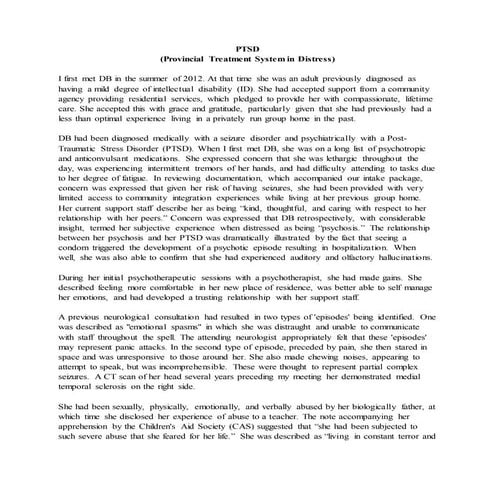 PTSD
(Provincial Treatment System in Distress)

I first met DB in the summer of 2012. At that time she was an adult previously diagnosed as having a mild degree of intellectual disability (ID). She had accepted support from a community agency providing residential services, which pledged to provide her with compassionate, lifetime care. She accepted this with grace and gratitude, particularly given that she had previously had a less than optimal experience living in a privately run group home in the past.

DB had been diagnosed medically with a seizure disorder and psychiatrically with a Post-Traumatic Stress Disorder (PTSD). When I first met DB, she was on a long list of psychotropic and anticonvulsant medications. She expressed concern that she was lethargic throughout the day, was experiencing intermittent tremors of her hands, and had difficulty attending to tasks due to her degree of fatigue. In reviewing documentation, which accompanied our intake package, concern was expressed that given her risk of having seizures, she had been provided with very limited access to community integration experiences while living at her previous group home. Her current support staff describe her as being "kind, thoughtful, and caring with respect to her relationship with her peers." Concern was expressed that DB retrospectively, with considerable insight, termed her subjective experience when distressed as being "psychosis." The relationship between her psychosis and her PTSD was dramatically illustrated by the fact that seeing a condom triggered the development of a psychotic episode resulting in hospitalization. When well, she was also able to confirm that she had experienced auditory and olfactory hallucinations.

During her initial psychotherapeutic sessions with a psychotherapist, she had made gains. She described feeling more comfortable in her new place of residence, was better able to self manage her emotions, and had developed a trusting relationship with her support staff.

A previous neurological consultation had resulted in two types of 'episodes' being identified. One was described as "emotional spasms" in which she was distraught and unable to communicate with staff throughout the spell. The attending neurologist appropriately felt that these 'episodes' may represent panic attacks. In the second type of episode, preceded by pain, she then stared in space and was unresponsive to those around her. She also made chewing noises, appearing to attempt to speak, but was incomprehensible. These were thought to represent partial complex seizures. A CT scan of her head several years preceding my meeting her demonstrated medial temporal sclerosis on the right side.

She had been sexually, physically, emotionally, and verbally abused by her biologically father, at which time she disclosed her experience of abuse to a teacher. The note accompanying her apprehension by the Children's Aid Society (CAS) suggested that "she had been subjected to such severe abuse that she feared for her life." She was described as "living in constant terror and